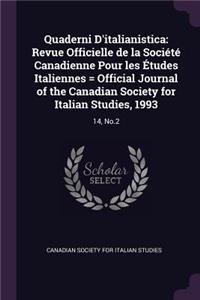 Quaderni D'italianistica: Revue Officielle de la Société Canadienne Pour les Études Italiennes = Official Journal of the Canadian Society for Italian Studies, 1993

14, No.2

Scholar SELECT

CANADIAN SOCIETY FOR ITALIAN STUDIES